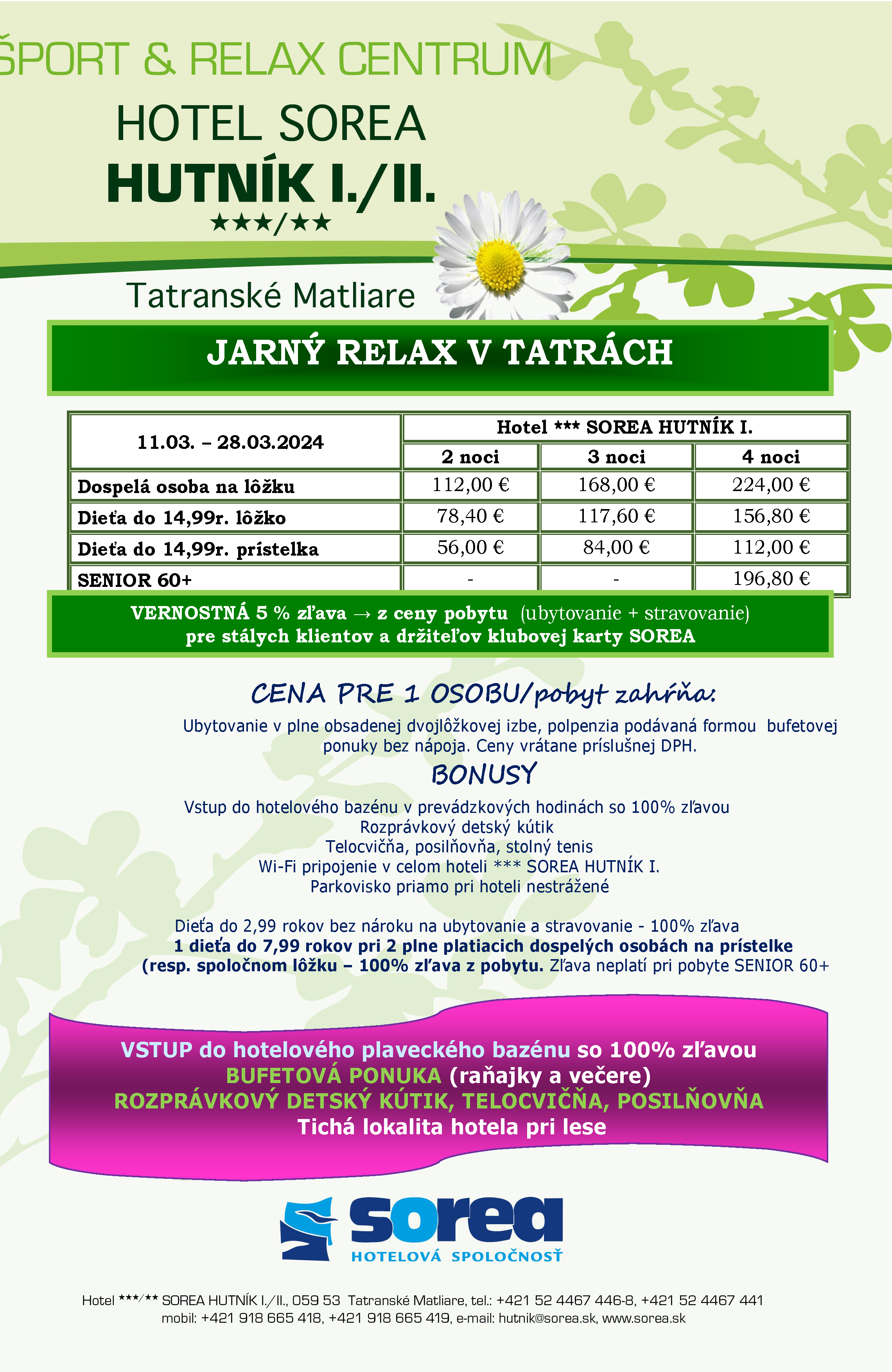 ŠPORT & RELAX CENTRUM

HOTEL SOREA
HUTNÍK I./II.
★★★/★★

Tatranské Matliare

JARNÝ RELAX V TATRÁCH

| 11.03. – 28.03.2024 | Hotel *** SOREA HUTNÍK I. | | |
|---|---|---|---|
| | 2 noci | 3 noci | 4 noci |
| Dospelá osoba na lôžku | 112,00 € | 168,00 € | 224,00 € |
| Dieťa do 14,99r. lôžko | 78,40 € | 117,60 € | 156,80 € |
| Dieťa do 14,99r. prístelka | 56,00 € | 84,00 € | 112,00 € |
| SENIOR 60+ | - | - | 196,80 € |

VERNOSTNÁ 5 % zľava → z ceny pobytu (ubytovanie + stravovanie)
pre stálych klientov a držiteľov klubovej karty SOREA

CENA PRE 1 OSOBU/pobyt zahŕňa:

Ubytovanie v plne obsadenej dvojlôžkovej izbe, polpenzia podávaná formou bufetovej ponuky bez nápoja. Ceny vrátane príslušnej DPH.

BONUSY

Vstup do hotelového bazénu v prevádzkových hodinách so 100% zľavou
Rozprávkový detský kútik
Telocvičňa, posilňovňa, stolný tenis
Wi-Fi pripojenie v celom hoteli *** SOREA HUTNÍK I.
Parkovisko priamo pri hoteli nestrážené

Dieťa do 2,99 rokov bez nároku na ubytovanie a stravovanie - 100% zľava
1 dieťa do 7,99 rokov pri 2 plne platiacich dospelých osobách na prístelke (resp. spoločnom lôžku – 100% zľava z pobytu. Zľava neplatí pri pobyte SENIOR 60+

VSTUP do hotelového plaveckého bazénu so 100% zľavou
BUFETOVÁ PONUKA (raňajky a večere)
ROZPRÁVKOVÝ DETSKÝ KÚTIK, TELOCVIČŇA, POSILŇOVŇA
Tichá lokalita hotela pri lese

sorea
HOTELOVÁ SPOLOČNOSŤ

Hotel ***/** SOREA HUTNÍK I./II., 059 53 Tatranské Matliare, tel.: +421 52 4467 446-8, +421 52 4467 441
mobil: +421 918 665 418, +421 918 665 419, e-mail: hutnik@sorea.sk, www.sorea.sk